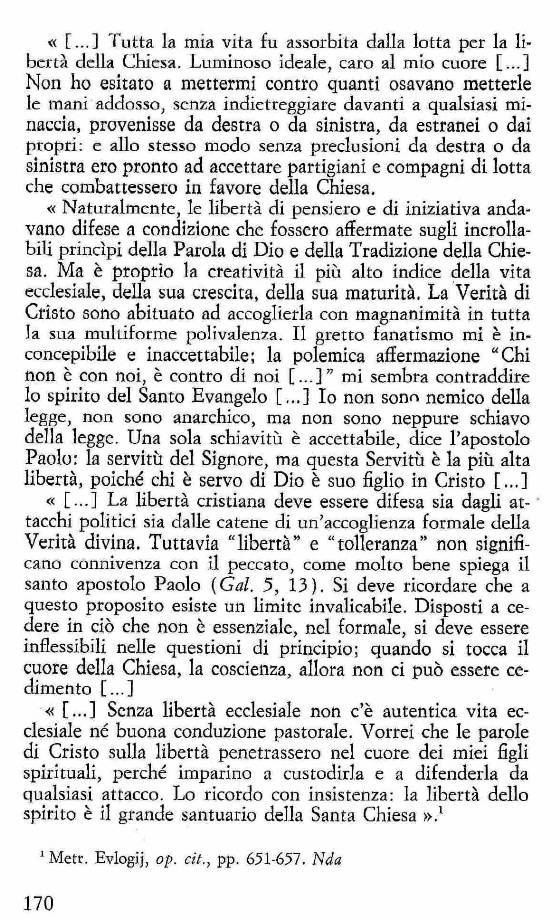 « [...] Tutta la mia vita fu assorbita dalla lotta per la libertà della Chiesa. Luminoso ideale, caro al mio cuore [...] Non ho esitato a mettermi contro quanti osavano metterle le mani addosso, senza indietreggiare davanti a qualsiasi minaccia, provenisse da destra o da sinistra, da estranei o dai propri: e allo stesso modo senza preclusioni da destra o da sinistra ero pronto ad accettare partigiani e compagni di lotta che combattessero in favore della Chiesa.

« Naturalmente, le libertà di pensiero e di iniziativa andavano difese a condizione che fossero affermate sugli incrollabili princìpi della Parola di Dio e della Tradizione della Chiesa. Ma è proprio la creatività il più alto indice della vita ecclesiale, della sua crescita, della sua maturità. La Verità di Cristo sono abituato ad accoglierla con magnanimità in tutta la sua multiforme polivalenza. Il gretto fanatismo mi è inconcepibile e inaccettabile; la polemica affermazione "Chi non è con noi, è contro di noi [...]" mi sembra contraddire lo spirito del Santo Evangelo [...] Io non sono nemico della legge, non sono anarchico, ma non sono neppure schiavo della legge. Una sola schiavitù è accettabile, dice l'apostolo Paolo: la servitù del Signore, ma questa Servitù è la più alta libertà, poiché chi è servo di Dio è suo figlio in Cristo [...]

« [...] La libertà cristiana deve essere difesa sia dagli attacchi politici sia dalle catene di un'accoglienza formale della Verità divina. Tuttavia "libertà" e "tolleranza" non significano connivenza con il peccato, come molto bene spiega il santo apostolo Paolo (*Gal.* 5, 13). Si deve ricordare che a questo proposito esiste un limite invalicabile. Disposti a cedere in ciò che non è essenziale, nel formale, si deve essere inflessibili nelle questioni di principio; quando si tocca il cuore della Chiesa, la coscienza, allora non ci può essere cedimento [...]

« [...] Senza libertà ecclesiale non c'è autentica vita ecclesiale né buona conduzione pastorale. Vorrei che le parole di Cristo sulla libertà penetrassero nel cuore dei miei figli spirituali, perché imparino a custodirla e a difenderla da qualsiasi attacco. Lo ricordo con insistenza: la libertà dello spirito è il grande santuario della Santa Chiesa ».$^1$

$^1$ Metr. Evlogij, *op. cit.*, pp. 651-657. *Nda*

170